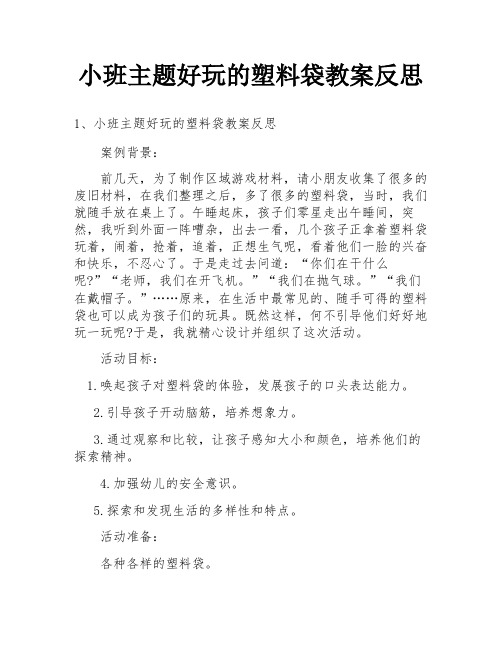 小班主题好玩的塑料袋教案反思

1、小班主题好玩的塑料袋教案反思

案例背景：

前几天，为了制作区域游戏材料，请小朋友收集了很多的废旧材料，在我们整理之后，多了很多的塑料袋，当时，我们就随手放在桌上了。午睡起床，孩子们零星走出午睡间，突然，我听到外面一阵嘈杂，出去一看，几个孩子正拿着塑料袋玩着，闹着，抢着，追着，正想生气呢，看着他们一脸的兴奋和快乐，不忍心了。于是走过去问道：“你们在干什么呢?”“老师，我们在开飞机。”“我们在抛气球。”“我们在戴帽子。”……原来，在生活中最常见的、随手可得的塑料袋也可以成为孩子们的玩具。既然这样，何不引导他们好好地玩一玩呢?于是，我就精心设计并组织了这次活动。

活动目标：

1.唤起孩子对塑料袋的体验，发展孩子的口头表达能力。

2.引导孩子开动脑筋，培养想象力。

3.通过观察和比较，让孩子感知大小和颜色，培养他们的探索精神。

4.加强幼儿的安全意识。

5.探索和发现生活的多样性和特点。

活动准备：

各种各样的塑料袋。